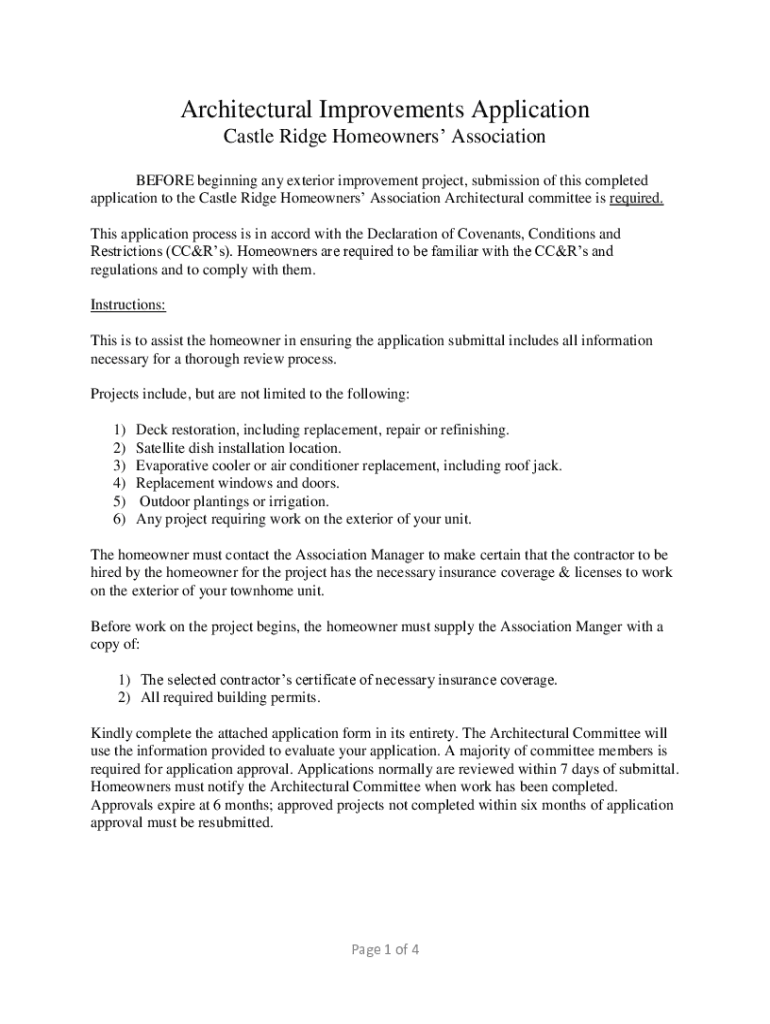 Architectural Improvements Application
Castle Ridge Homeowners' Association

BEFORE beginning any exterior improvement project, submission of this completed application to the Castle Ridge Homeowners' Association Architectural committee is required.

This application process is in accord with the Declaration of Covenants, Conditions and Restrictions (CC&R's). Homeowners are required to be familiar with the CC&R's and regulations and to comply with them.

Instructions:

This is to assist the homeowner in ensuring the application submittal includes all information necessary for a thorough review process.

Projects include, but are not limited to the following:

1) Deck restoration, including replacement, repair or refinishing.
2) Satellite dish installation location.
3) Evaporative cooler or air conditioner replacement, including roof jack.
4) Replacement windows and doors.
5) Outdoor plantings or irrigation.
6) Any project requiring work on the exterior of your unit.

The homeowner must contact the Association Manager to make certain that the contractor to be hired by the homeowner for the project has the necessary insurance coverage & licenses to work on the exterior of your townhome unit.

Before work on the project begins, the homeowner must supply the Association Manger with a copy of:

1) The selected contractor's certificate of necessary insurance coverage.
2) All required building permits.

Kindly complete the attached application form in its entirety. The Architectural Committee will use the information provided to evaluate your application. A majority of committee members is required for application approval. Applications normally are reviewed within 7 days of submittal. Homeowners must notify the Architectural Committee when work has been completed. Approvals expire at 6 months; approved projects not completed within six months of application approval must be resubmitted.

Page 1 of 4